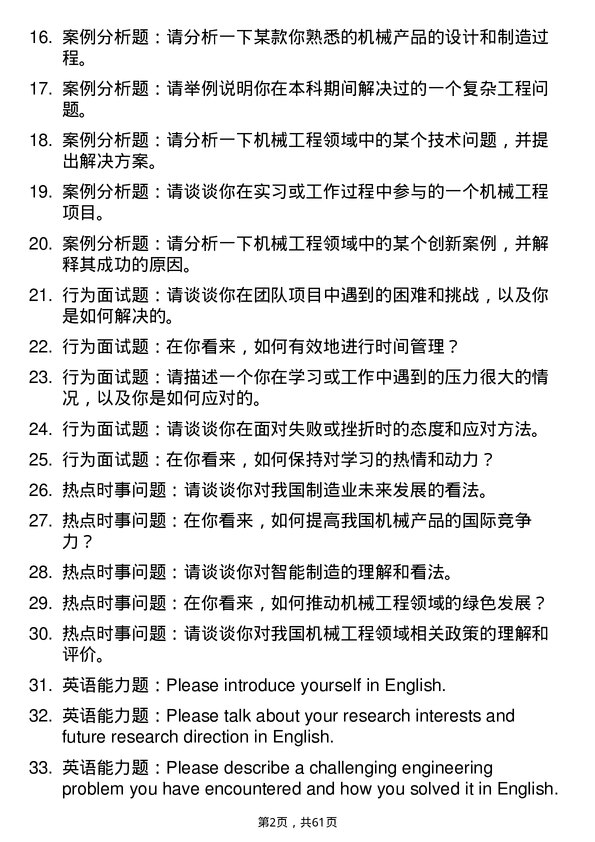 16. 案例分析题：请分析一下某款你熟悉的机械产品的设计和制造过程。

17. 案例分析题：请举例说明你在本科期间解决过的一个复杂工程问题。

18. 案例分析题：请分析一下机械工程领域中的某个技术问题，并提出解决方案。

19. 案例分析题：请谈谈你在实习或工作过程中参与的一个机械工程项目。

20. 案例分析题：请分析一下机械工程领域中的某个创新案例，并解释其成功的原因。

21. 行为面试题：请谈谈你在团队项目中遇到的困难和挑战，以及你是如何解决的。

22. 行为面试题：在你看来，如何有效地进行时间管理？

23. 行为面试题：请描述一个你在学习或工作中遇到的压力很大的情况，以及你是如何应对的。

24. 行为面试题：请谈谈你在面对失败或挫折时的态度和应对方法。

25. 行为面试题：在你看来，如何保持对学习的热情和动力？

26. 热点时事问题：请谈谈你对我国制造业未来发展的看法。

27. 热点时事问题：在你看来，如何提高我国机械产品的国际竞争力？

28. 热点时事问题：请谈谈你对智能制造的理解和看法。

29. 热点时事问题：在你看来，如何推动机械工程领域的绿色发展？

30. 热点时事问题：请谈谈你对我国机械工程领域相关政策的理解和评价。

31. 英语能力题：Please introduce yourself in English.

32. 英语能力题：Please talk about your research interests and future research direction in English.

33. 英语能力题：Please describe a challenging engineering problem you have encountered and how you solved it in English.

第2页，共61页